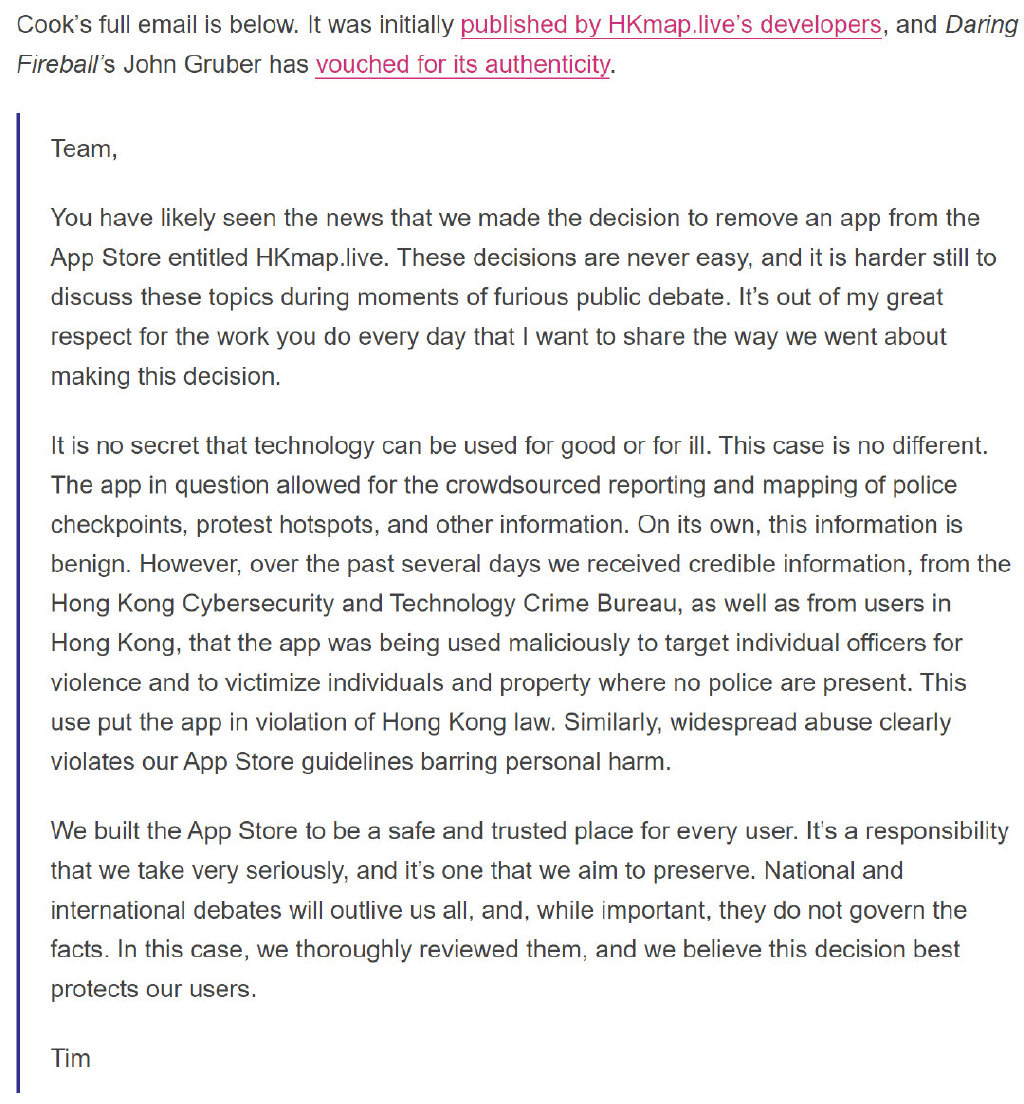 Cook's full email is below. It was initially published by HKmap.live's developers, and Daring Fireball's John Gruber has vouched for its authenticity.

Team,

You have likely seen the news that we made the decision to remove an app from the App Store entitled HKmap.live. These decisions are never easy, and it is harder still to discuss these topics during moments of furious public debate. It's out of my great respect for the work you do every day that I want to share the way we went about making this decision.

It is no secret that technology can be used for good or for ill. This case is no different. The app in question allowed for the crowdsourced reporting and mapping of police checkpoints, protest hotspots, and other information. On its own, this information is benign. However, over the past several days we received credible information, from the Hong Kong Cybersecurity and Technology Crime Bureau, as well as from users in Hong Kong, that the app was being used maliciously to target individual officers for violence and to victimize individuals and property where no police are present. This use put the app in violation of Hong Kong law. Similarly, widespread abuse clearly violates our App Store guidelines barring personal harm.

We built the App Store to be a safe and trusted place for every user. It's a responsibility that we take very seriously, and it's one that we aim to preserve. National and international debates will outlive us all, and, while important, they do not govern the facts. In this case, we thoroughly reviewed them, and we believe this decision best protects our users.

Tim